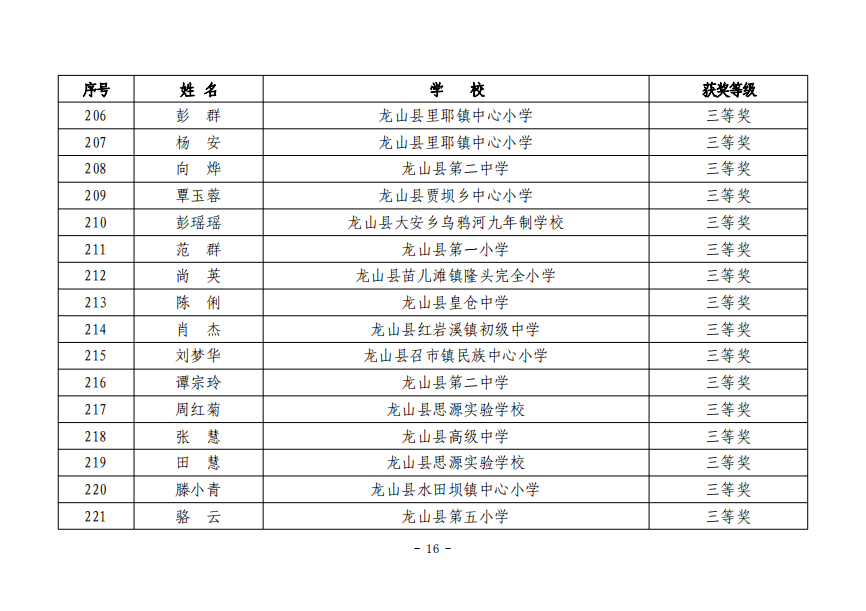 | 序号 | 姓 名 | 学 校 | 获奖等级 |
|---|---|---|---|
| 206 | 彭 群 | 龙山县里耶镇中心小学 | 三等奖 |
| 207 | 杨 安 | 龙山县里耶镇中心小学 | 三等奖 |
| 208 | 向 烨 | 龙山县第二中学 | 三等奖 |
| 209 | 覃玉蓉 | 龙山县贾坝乡中心小学 | 三等奖 |
| 210 | 彭瑶瑶 | 龙山县大安乡乌鸦河九年制学校 | 三等奖 |
| 211 | 范 群 | 龙山县第一小学 | 三等奖 |
| 212 | 尚 英 | 龙山县苗儿滩镇隆头完全小学 | 三等奖 |
| 213 | 陈 俐 | 龙山县皇仓中学 | 三等奖 |
| 214 | 肖 杰 | 龙山县红岩溪镇初级中学 | 三等奖 |
| 215 | 刘梦华 | 龙山县召市镇民族中心小学 | 三等奖 |
| 216 | 谭宗玲 | 龙山县第二中学 | 三等奖 |
| 217 | 周红菊 | 龙山县思源实验学校 | 三等奖 |
| 218 | 张 慧 | 龙山县高级中学 | 三等奖 |
| 219 | 田 慧 | 龙山县思源实验学校 | 三等奖 |
| 220 | 滕小青 | 龙山县水田坝镇中心小学 | 三等奖 |
| 221 | 骆 云 | 龙山县第五小学 | 三等奖 |

- 16 -